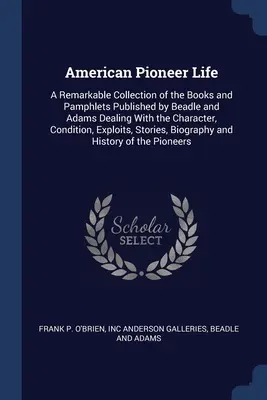 American Pioneer Life

A Remarkable Collection of the Books and Pamphlets Published by Beadle and Adams Dealing With the Character, Condition, Exploits, Stories, Biography and History of the Pioneers

Scholar
SELECT

FRANK P. O'BRIEN, INC ANDERSON GALLERIES, BEADLE AND ADAMS